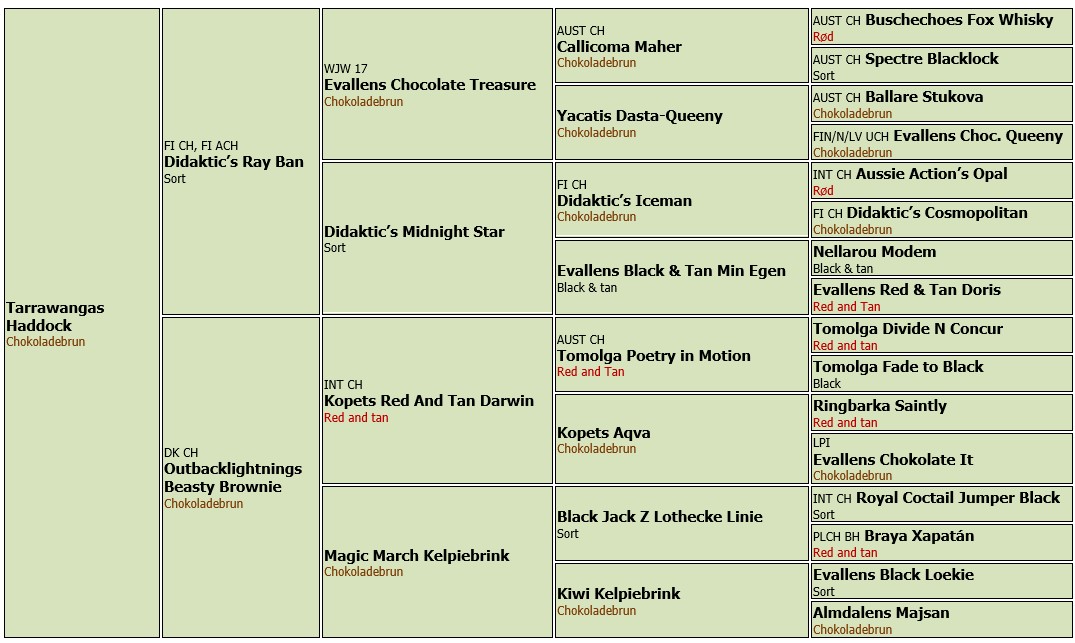 Tarrawangas Haddock
Chokoladebrun

FI CH, FI ACH
Didaktic's Ray Ban
Sort

DK CH
Outbacklightnings Beasty Brownie
Chokoladebrun

WJW 17
Evallens Chocolate Treasure
Chokoladebrun

Didaktic's Midnight Star
Sort

INT CH
Kopets Red And Tan Darwin
Red and tan

Magic March Kelpiebrink
Chokoladebrun

AUST CH
Callicoma Maher
Chokoladebrun

Yacatis Dasta-Queeny
Chokoladebrun

FI CH
Didaktic's Iceman
Chokoladebrun

Evallens Black & Tan Min Egen
Black & tan

AUST CH
Tomolga Poetry in Motion
Red and Tan

Kopets Aqva
Chokoladebrun

Black Jack Z Lothecke Linie
Sort

Kiwi Kelpiebrink
Chokoladebrun

AUST CH Buschechoes Fox Whisky
Rød

AUST CH Spectre Blacklock
Sort

AUST CH Ballare Stukova
Chokoladebrun

FIN/N/LV UCH Evallens Choc. Queeny
Chokoladebrun

INT CH Aussie Action's Opal
Rød

FI CH Didaktic's Cosmopolitan
Chokoladebrun

Nellarou Modem
Black & tan

Evallens Red & Tan Doris
Red and Tan

Tomolga Divide N Concur
Red and tan

Tomolga Fade to Black
Black

Ringbarka Saintly
Red and tan

LPI
Evallens Chokolate It
Chokoladebrun

INT CH Royal Coctail Jumper Black
Sort

PLCH BH Braya Xapatán
Red and tan

Evallens Black Loekie
Sort

Almdalens Majsan
Chokoladebrun